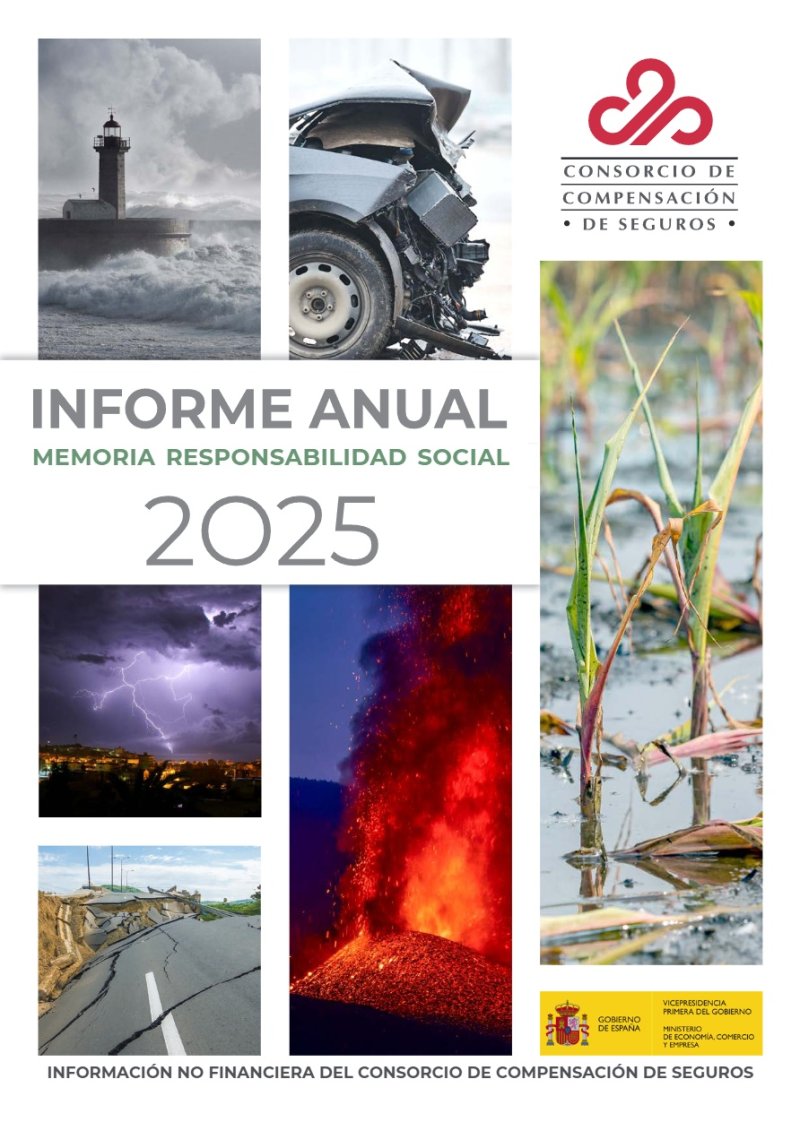 CONSORCIO DE
COMPENSACIÓN
• DE SEGUROS •

INFORME ANUAL
MEMORIA RESPONSABILIDAD SOCIAL
2025

GOBIERNO
DE ESPAÑA

VICEPRESIDENCIA
PRIMERA DEL GOBIERNO

MINISTERIO
DE ECONOMÍA, COMERCIO
Y EMPRESA

INFORMACIÓN NO FINANCIERA DEL CONSORCIO DE COMPENSACIÓN DE SEGUROS